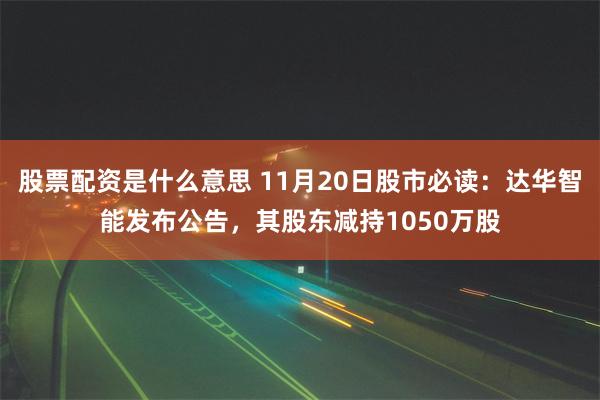 股票配资是什么意思 11月20日股市必读：达华智能发布公告，其股东减持1050万股